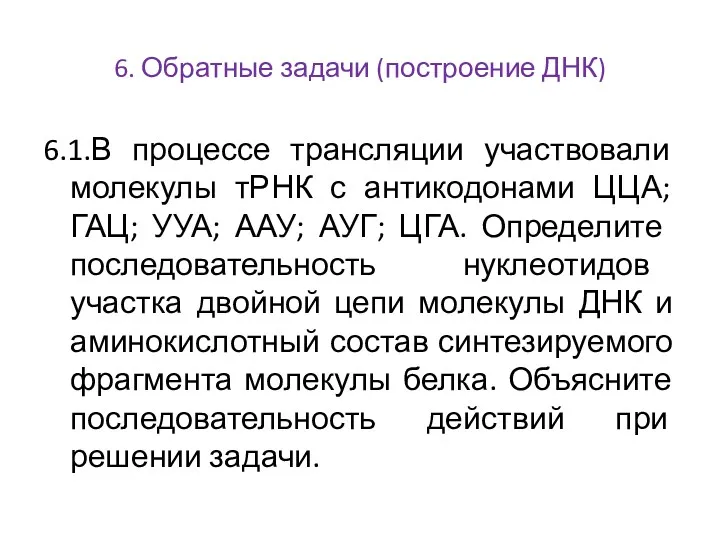 6. Обратные задачи (построение ДНК)

6.1.В процессе трансляции участвовали молекулы тРНК с антикодонами ЦЦА; ГАЦ; УУА; ААУ; АУГ; ЦГА. Определите последовательность нуклеотидов участка двойной цепи молекулы ДНК и аминокислотный состав синтезируемого фрагмента молекулы белка. Объясните последовательность действий при решении задачи.